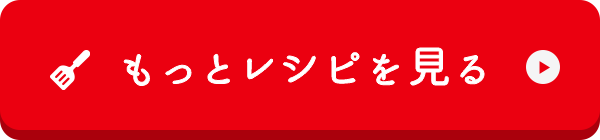 もっとレシピを見る